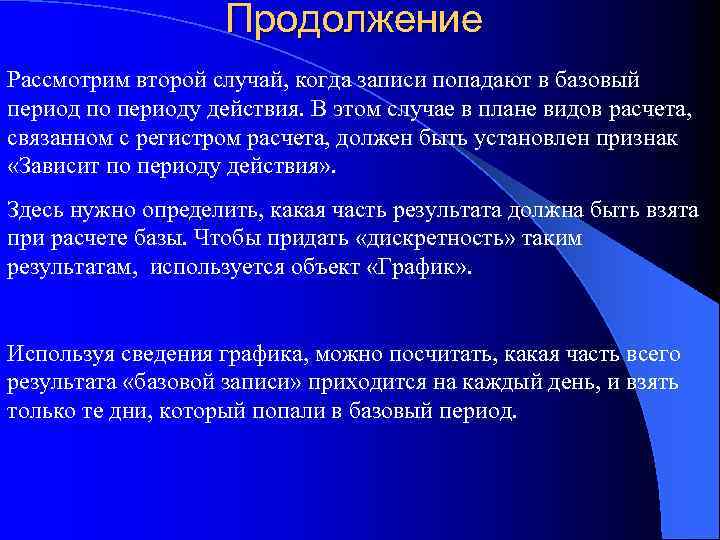 Продолжение

Рассмотрим второй случай, когда записи попадают в базовый период по периоду действия. В этом случае в плане видов расчета, связанном с регистром расчета, должен быть установлен признак «Зависит по периоду действия».

Здесь нужно определить, какая часть результата должна быть взята при расчете базы. Чтобы придать «дискретность» таким результатам, используется объект «График».

Используя сведения графика, можно посчитать, какая часть всего результата «базовой записи» приходится на каждый день, и взять только те дни, который попали в базовый период.